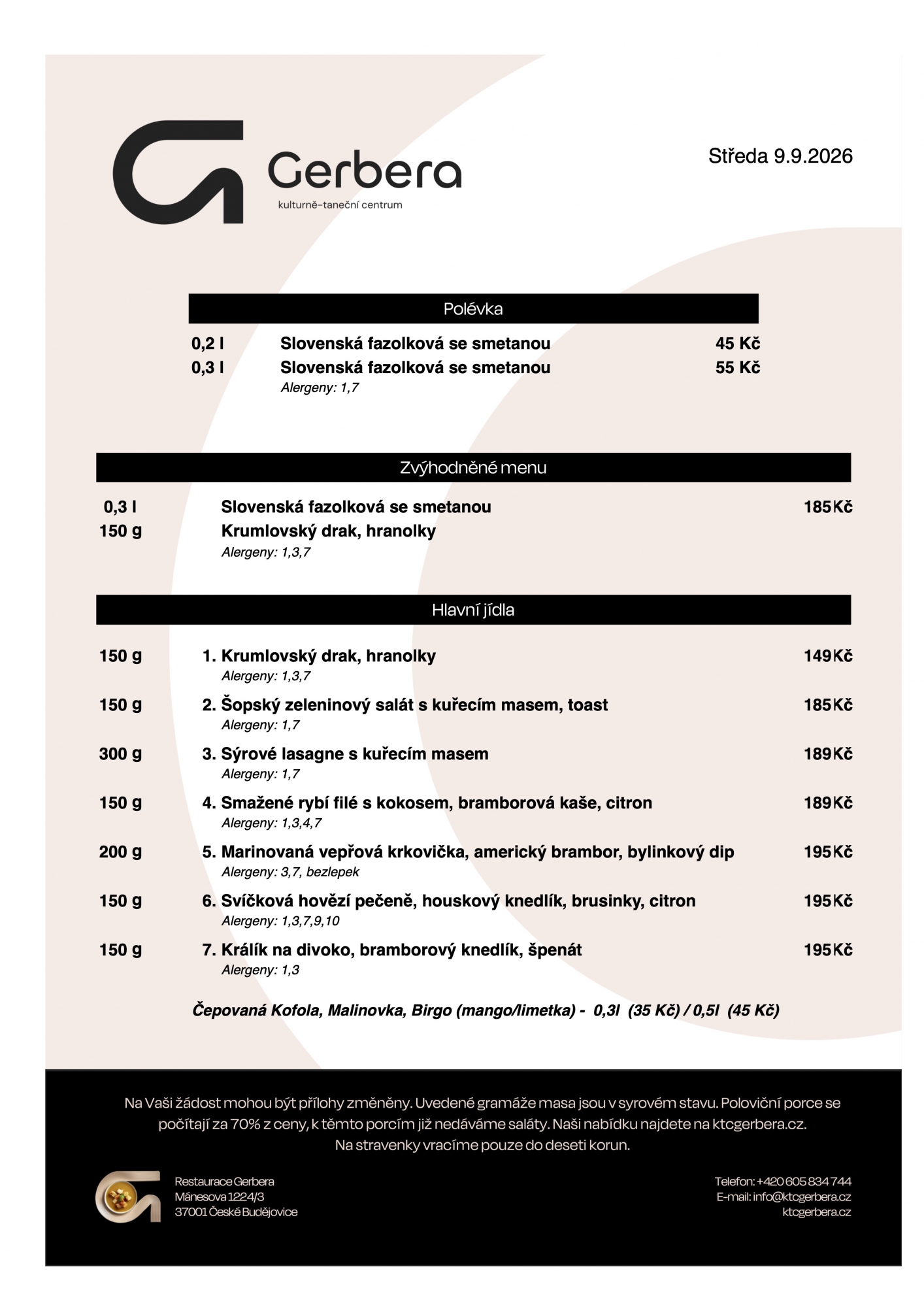 Gerbera
kulturně-taneční centrum

Středa 9.9.2026

Polévka

0,2 l Slovenská fazolková se smetanou 45 Kč
0,3 l Slovenská fazolková se smetanou 55 Kč
Alergeny: 1,7

Zvýhodněné menu

0,3 l Slovenská fazolková se smetanou 185Kč
150 g Krumlovský drak, hranolky
Alergeny: 1,3,7

Hlavní jídla

150 g 1. Krumlovský drak, hranolky 149Kč
Alergeny: 1,3,7

150 g 2. Šopský zeleninový salát s kuřecím masem, toast 185Kč
Alergeny: 1,7

300 g 3. Sýrové lasagne s kuřecím masem 189Kč
Alergeny: 1,7

150 g 4. Smažené rybí filé s kokosem, bramborová kaše, citron 189Kč
Alergeny: 1,3,4,7

200 g 5. Marinovaná vepřová krkovička, americký brambor, bylinkový dip 195Kč
Alergeny: 3,7, bezlepek

150 g 6. Svíčková hovězí pečeně, houskový knedlík, brusinky, citron 195Kč
Alergeny: 1,3,7,9,10

150 g 7. Králík na divoko, bramborový knedlík, špenát 195Kč
Alergeny: 1,3

Čepovaná Kofola, Malinovka, Birgo (mango/limetka) - 0,3l (35 Kč) / 0,5l (45 Kč)

Na Vaši žádost mohou být přílohy změněny. Uvedené gramáže masa jsou v syrovém stavu. Poloviční porce se počítají za 70% z ceny, k těmto porcím již nedáváme saláty. Naši nabídku najdete na ktcgerbera.cz.
Na stravenky vracíme pouze do deseti korun.

Restaurace Gerbera
Mánesova 1224/3
37001 České Budějovice

Telefon: +420 605 834 744
E-mail: info@ktcgerbera.cz
ktcgerbera.cz